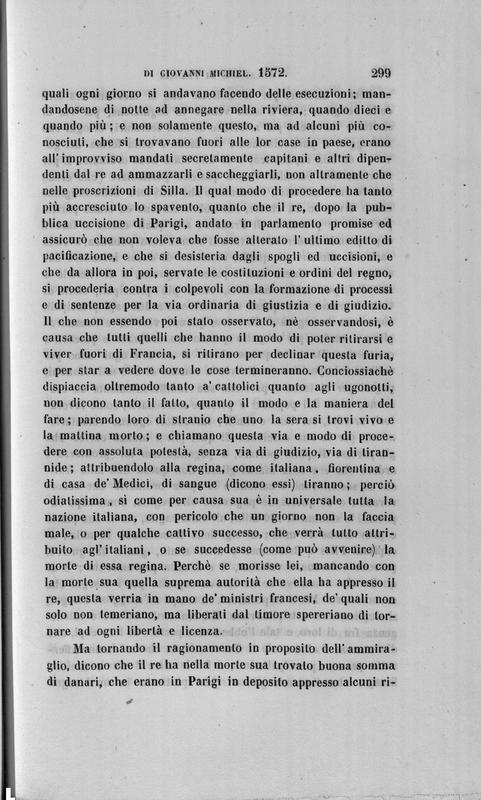 DI GIOVANNI MICHIEL. 1572. 299

quali ogni giorno si andavano facendo delle esecuzioni; mandandosene di notte ad annegare nella riviera, quando dieci e quando più; e non solamente questo, ma ad alcuni più conosciuti, che si trovavano fuori alle lor case in paese, erano all'improvviso mandati secretamente capitani e altri dipendenti dal re ad ammazzarli e saccheggiarli, non altramente che nelle proscrizioni di Silla. Il qual modo di procedere ha tanto più accresciuto lo spavento, quanto che il re, dopo la pubblica uccisione di Parigi, andato in parlamento promise ed assicurò che non voleva che fosse alterato l'ultimo editto di pacificazione, e che si desisteria dagli spogli ed uccisioni, e che da allora in poi, servate le costituzioni e ordini del regno, si procederia contra i colpevoli con la formazione di processi e di sentenze per la via ordinaria di giustizia e di giudizio. Il che non essendo poi stato osservato, nè osservandosi, è causa che tutti quelli che hanno il modo di poter ritirarsi e viver fuori di Francia, si ritirano per declinar questa furia, e per star a vedere dove le cose termineranno. Conciossiachè dispiaccia oltremodo tanto a' cattolici quanto agli ugonotti, non dicono tanto il fatto, quanto il modo e la maniera del fare; parendo loro di stranio che uno la sera si trovi vivo e la mattina morto; e chiamano questa via e modo di procedere con assoluta potestà, senza via di giudizio, via di tirannide; attribuendolo alla regina, come italiana, fiorentina e di casa de' Medici, di sangue (dicono essi) tiranno; perciò odiatissima, sì come per causa sua è in universale tutta la nazione italiana, con pericolo che un giorno non la faccia male, o per qualche cattivo successo, che verrà tutto attribuito agl'italiani, o se succedesse (come può avvenire) la morte di essa regina. Perchè se morisse lei, mancando con la morte sua quella suprema autorità che ella ha appresso il re, questa verria in mano de' ministri francesi, de' quali non solo non temeriano, ma liberati dal timore spereriano di tornare ad ogni libertà e licenza.

Ma tornando il ragionamento in proposito dell'ammiraglio, dicono che il re ha nella morte sua trovato buona somma di danari, che erano in Parigi in deposito appresso alcuni ri-